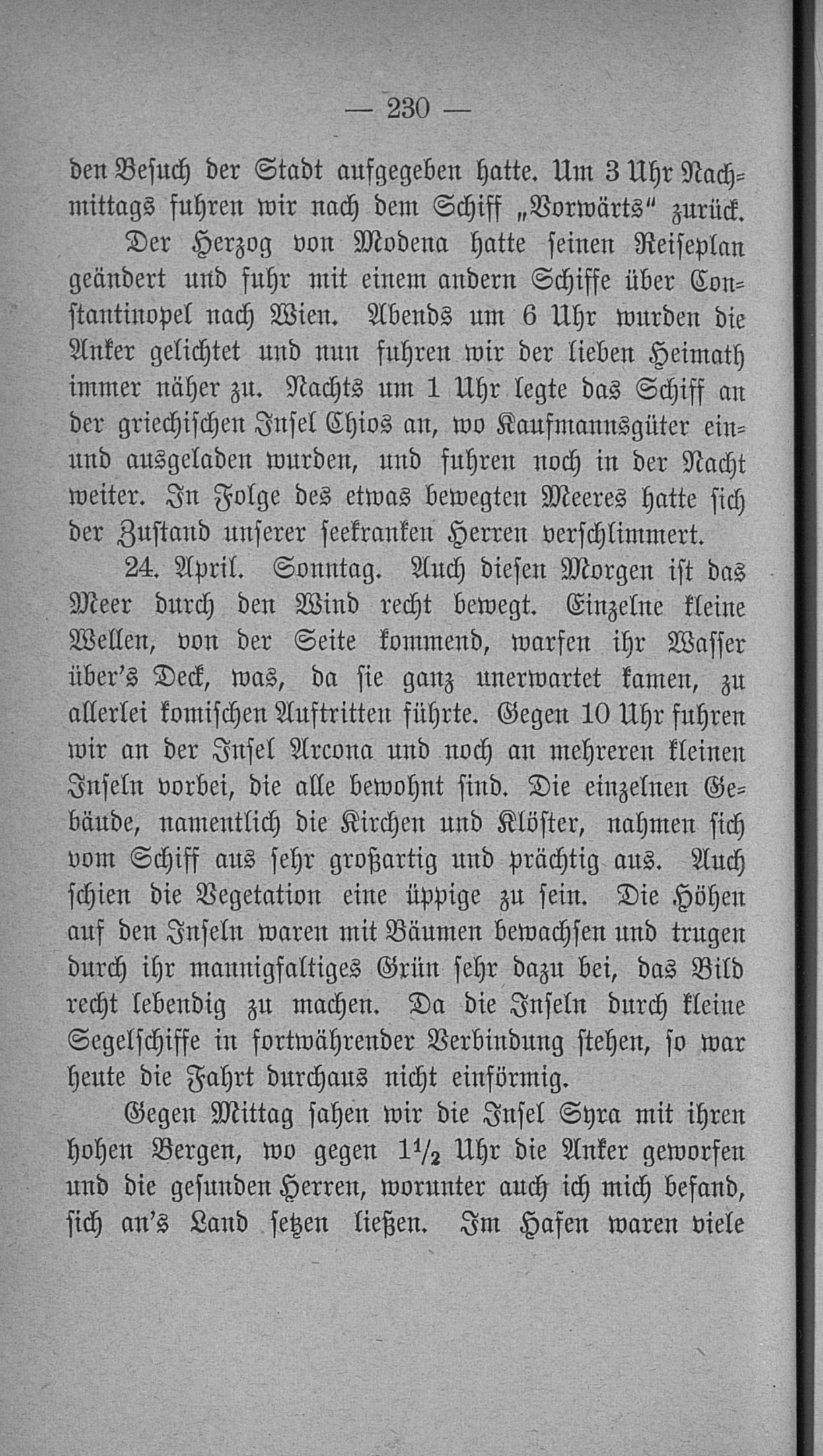 — 230 —

den Besuch der Stadt aufgegeben hatte. Um 3 Uhr Nachmittags fuhren wir nach dem Schiff „Vorwärts“ zurück.

Der Herzog von Modena hatte seinen Reiseplan geändert und fuhr mit einem andern Schiffe über Constantinopel nach Wien. Abends um 6 Uhr wurden die Anker gelichtet und nun fuhren wir der lieben Heimath immer näher zu. Nachts um 1 Uhr legte das Schiff an der griechischen Insel Chios an, wo Kaufmannsgüter ein- und ausgeladen wurden, und fuhren noch in der Nacht weiter. In Folge des etwas bewegten Meeres hatte sich der Zustand unserer seekranken Herren verschlimmert.

24. April. Sonntag. Auch diesen Morgen ist das Meer durch den Wind recht bewegt. Einzelne kleine Wellen, von der Seite kommend, warfen ihr Wasser über's Deck, was, da sie ganz unerwartet kamen, zu allerlei komischen Auftritten führte. Gegen 10 Uhr fuhren wir an der Insel Arcona und noch an mehreren kleinen Inseln vorbei, die alle bewohnt sind. Die einzelnen Gebäude, namentlich die Kirchen und Klöster, nahmen sich vom Schiff aus sehr großartig und prächtig aus. Auch schien die Vegetation eine üppige zu sein. Die Höhen auf den Inseln waren mit Bäumen bewachsen und trugen durch ihr mannigfaltiges Grün sehr dazu bei, das Bild recht lebendig zu machen. Da die Inseln durch kleine Segelschiffe in fortwährender Verbindung stehen, so war heute die Fahrt durchaus nicht einförmig.

Gegen Mittag sahen wir die Insel Syra mit ihren hohen Bergen, wo gegen $1\frac{1}{2}$ Uhr die Anker geworfen und die gesunden Herren, worunter auch ich mich befand, sich an's Land setzen ließen. Im Hafen waren viele